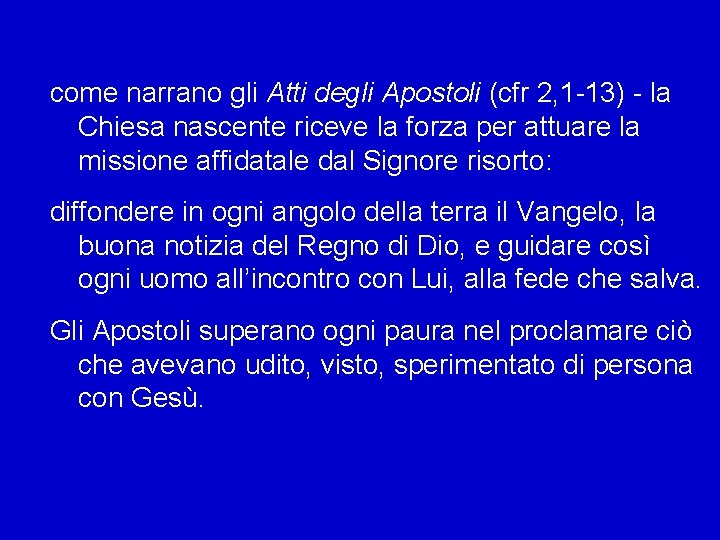 come narrano gli Atti degli Apostoli (cfr 2,1-13) - la Chiesa nascente riceve la forza per attuare la missione affidatale dal Signore risorto:

diffondere in ogni angolo della terra il Vangelo, la buona notizia del Regno di Dio, e guidare così ogni uomo all’incontro con Lui, alla fede che salva.

Gli Apostoli superano ogni paura nel proclamare ciò che avevano udito, visto, sperimentato di persona con Gesù.